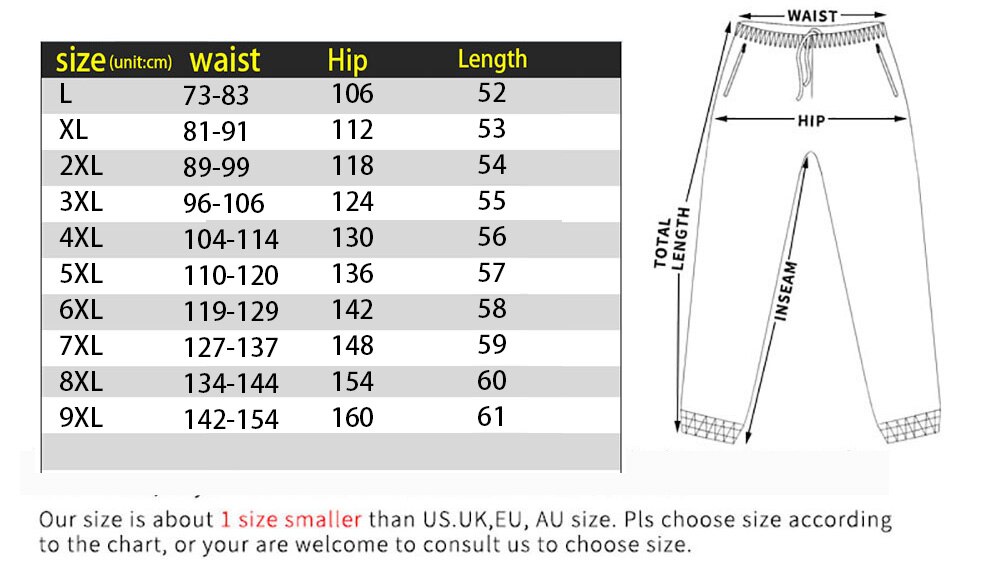 | size (unit:cm) | waist | Hip | Length |
|---|---|---|---|
| L | 73-83 | 106 | 52 |
| XL | 81-91 | 112 | 53 |
| 2XL | 89-99 | 118 | 54 |
| 3XL | 96-106 | 124 | 55 |
| 4XL | 104-114 | 130 | 56 |
| 5XL | 110-120 | 136 | 57 |
| 6XL | 119-129 | 142 | 58 |
| 7XL | 127-137 | 148 | 59 |
| 8XL | 134-144 | 154 | 60 |
| 9XL | 142-154 | 160 | 61 |

WAIST
HIP
TOTAL LENGTH
INSEAM

Our size is about 1 size smaller than US.UK,EU, AU size. Pls choose size according to the chart, or your are welcome to consult us to choose size.